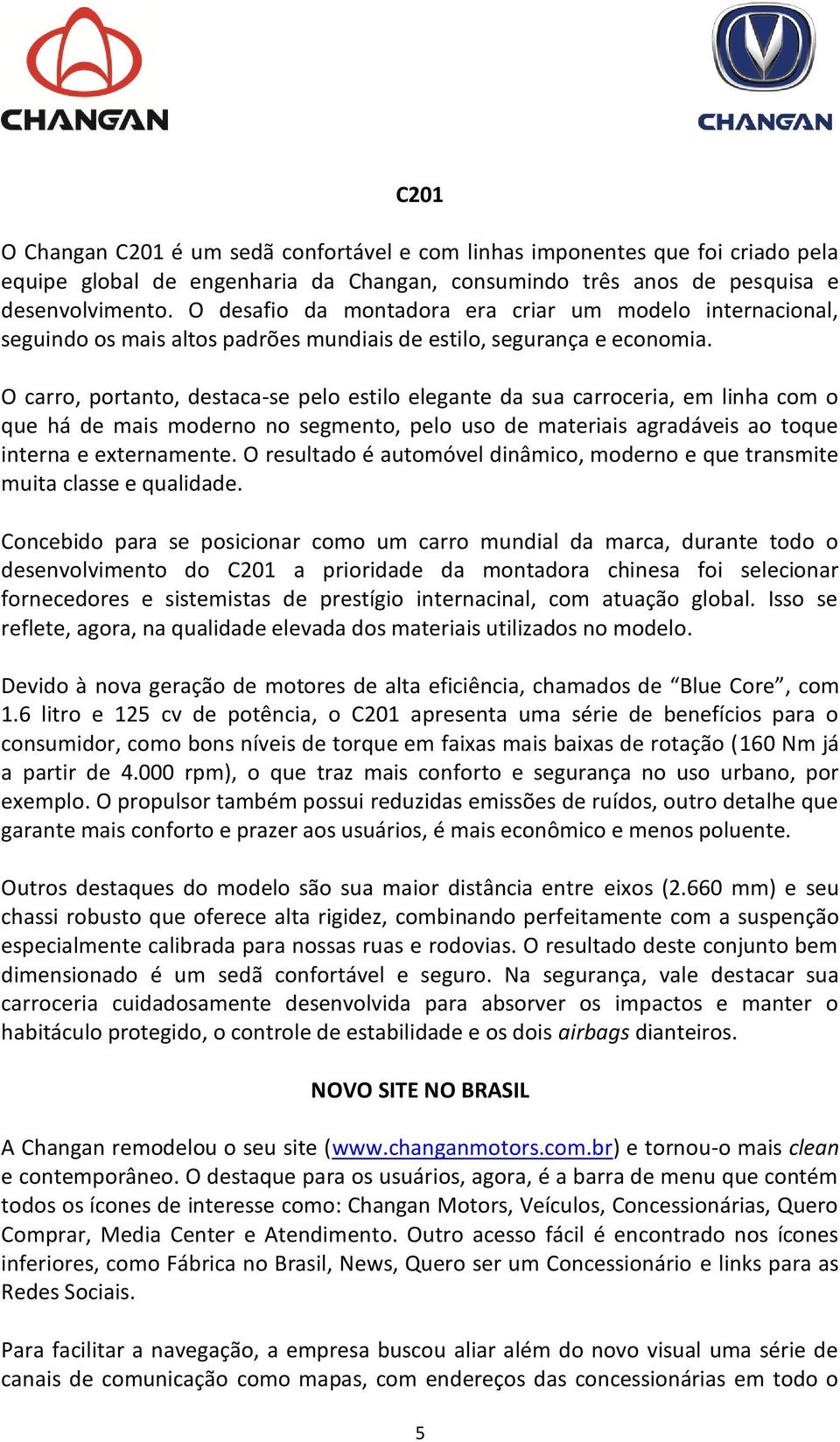 CHANGAN

CHANGAN

C201

O Changan C201 é um sedã confortável e com linhas imponentes que foi criado pela equipe global de engenharia da Changan, consumindo três anos de pesquisa e desenvolvimento. O desafio da montadora era criar um modelo internacional, seguindo os mais altos padrões mundiais de estilo, segurança e economia.

O carro, portanto, destaca-se pelo estilo elegante da sua carroceria, em linha com o que há de mais moderno no segmento, pelo uso de materiais agradáveis ao toque interna e externamente. O resultado é automóvel dinâmico, moderno e que transmite muita classe e qualidade.

Concebido para se posicionar como um carro mundial da marca, durante todo o desenvolvimento do C201 a prioridade da montadora chinesa foi selecionar fornecedores e sistemistas de prestígio internacinal, com atuação global. Isso se reflete, agora, na qualidade elevada dos materiais utilizados no modelo.

Devido à nova geração de motores de alta eficiência, chamados de “Blue Core”, com 1.6 litro e 125 cv de potência, o C201 apresenta uma série de benefícios para o consumidor, como bons níveis de torque em faixas mais baixas de rotação (160 Nm já a partir de 4.000 rpm), o que traz mais conforto e segurança no uso urbano, por exemplo. O propulsor também possui reduzidas emissões de ruídos, outro detalhe que garante mais conforto e prazer aos usuários, é mais econômico e menos poluente.

Outros destaques do modelo são sua maior distância entre eixos (2.660 mm) e seu chassi robusto que oferece alta rigidez, combinando perfeitamente com a suspenção especialmente calibrada para nossas ruas e rodovias. O resultado deste conjunto bem dimensionado é um sedã confortável e seguro. Na segurança, vale destacar sua carroceria cuidadosamente desenvolvida para absorver os impactos e manter o habitáculo protegido, o controle de estabilidade e os dois airbags dianteiros.

NOVO SITE NO BRASIL

A Changan remodelou o seu site (www.changanmotors.com.br) e tornou-o mais clean e contemporâneo. O destaque para os usuários, agora, é a barra de menu que contém todos os ícones de interesse como: Changan Motors, Veículos, Concessionárias, Quero Comprar, Media Center e Atendimento. Outro acesso fácil é encontrado nos ícones inferiores, como Fábrica no Brasil, News, Quero ser um Concessionário e links para as Redes Sociais.

Para facilitar a navegação, a empresa buscou aliar além do novo visual uma série de canais de comunicação como mapas, com endereços das concessionárias em todo o

5